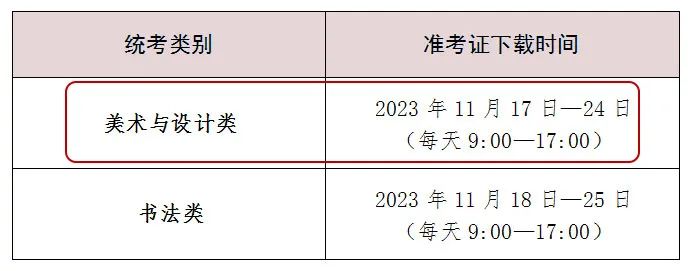 | 统考类别 | 准考证下载时间 |
|---|---|
| 美术与设计类 | 2023 年 11 月 17 日—24 日（每天 9:00—17:00） |
| 书法类 | 2023 年 11 月 18 日—25 日（每天 9:00—17:00） |